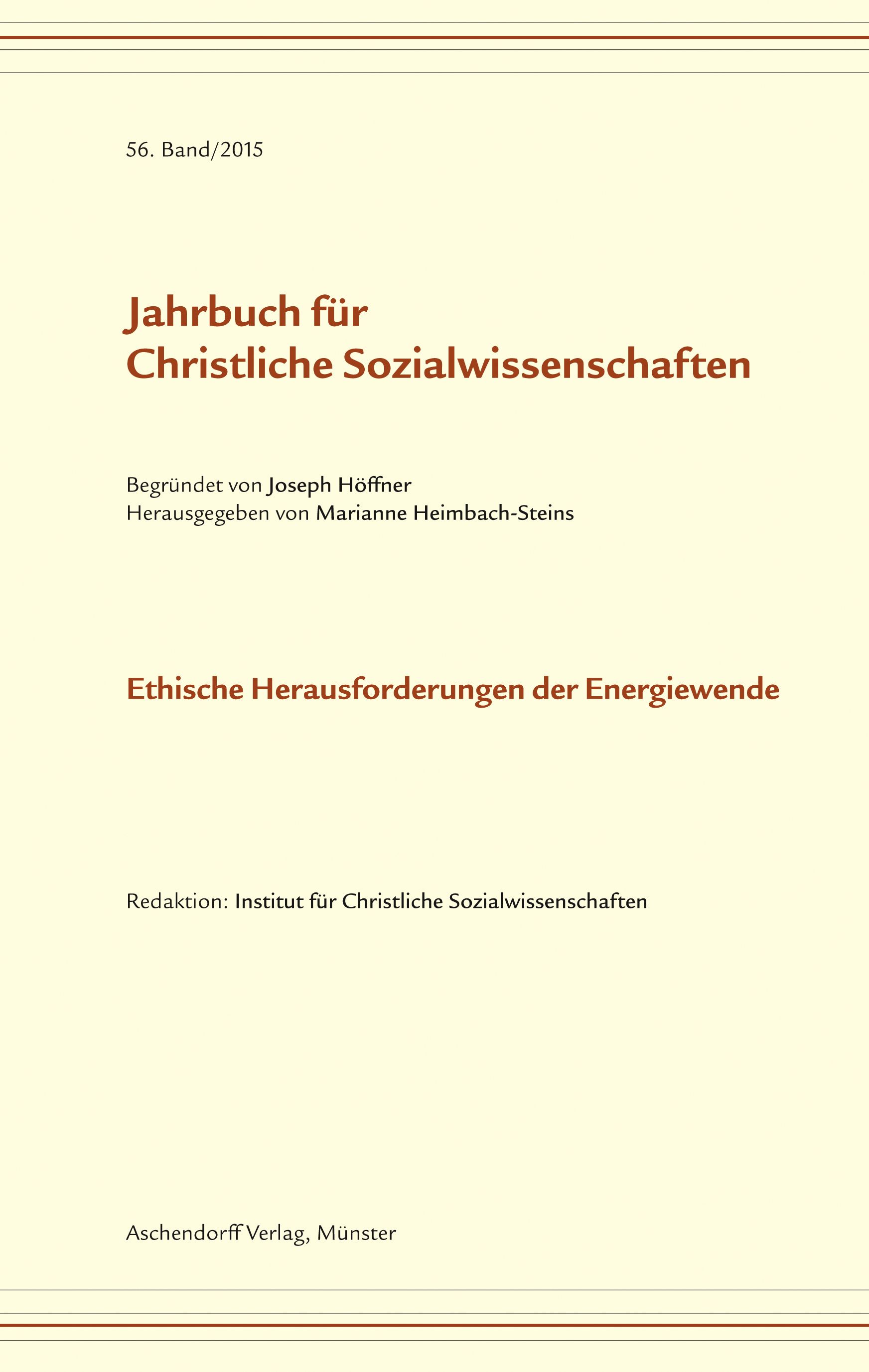 56. Band/2015

Jahrbuch für
Christliche Sozialwissenschaften

Begründet von Joseph Höffner
Herausgegeben von Marianne Heimbach-Steins

Ethische Herausforderungen der Energiewende

Redaktion: Institut für Christliche Sozialwissenschaften

Aschendorff Verlag, Münster